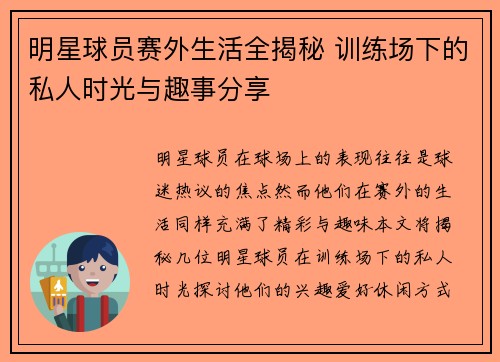 明星球员赛外生活全揭秘 训练场下的私人时光与趣事分享

明星球员在球场上的表现往往是球迷热议的焦点然而他们在赛外的生活同样充满了精彩与趣味本文将揭秘几位明星球员在训练场下的私人时光探讨他们的兴趣爱好休闲方式